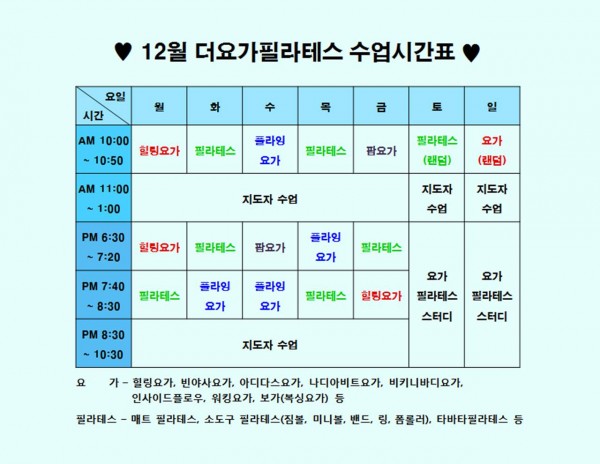 ♥ 12월 더요가필라테스 수업시간표 ♥

| 요일 / 시간 | 월 | 화 | 수 | 목 | 금 | 토 | 일 |
|---|---|---|---|---|---|---|---|
| AM 10:00 ~ 10:50 | 힐링요가 | 필라테스 | 플라잉 요가 | 필라테스 | 팝요가 | 필라테스 (랜덤) | 요가 (랜덤) |
| AM 11:00 ~ 1:00 | 지도자 수업 | 지도자 수업 | 지도자 수업 | 지도자 수업 | 지도자 수업 | 지도자 수업 | 지도자 수업 |
| PM 6:30 ~ 7:20 | 힐링요가 | 필라테스 | 팝요가 | 플라잉 요가 | 필라테스 | 요가 필라테스 스터디 | 요가 필라테스 스터디 |
| PM 7:40 ~ 8:30 | 필라테스 | 플라잉 요가 | 플라잉 요가 | 필라테스 | 힐링요가 | 요가 필라테스 스터디 | 요가 필라테스 스터디 |
| PM 8:30 ~ 10:30 | 지도자 수업 | 지도자 수업 | 지도자 수업 | 지도자 수업 | 지도자 수업 | 요가 필라테스 스터디 | 요가 필라테스 스터디 |

요 가 - 힐링요가, 빈야사요가, 아디다스요가, 나디아비트요가, 비키니바디요가, 인사이드플로우, 워킹요가, 보가(복싱요가) 등

필라테스 - 매트 필라테스, 소도구 필라테스(짐볼, 미니볼, 밴드, 링, 폼롤러), 타바타필라테스 등